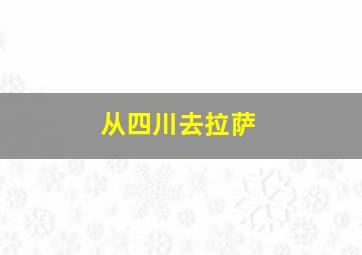 从四川去拉萨